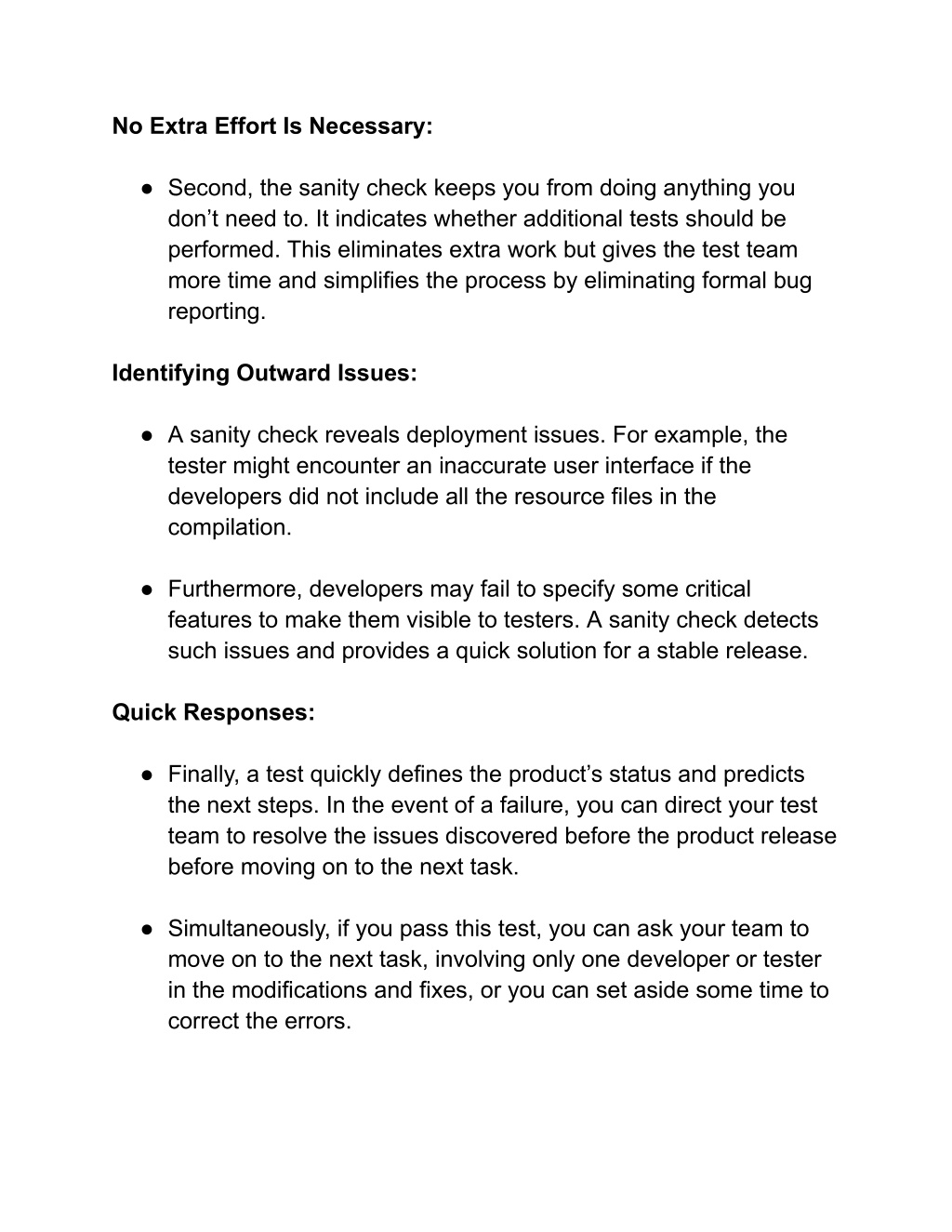 No Extra Effort Is Necessary:

● Second, the sanity check keeps you from doing anything you don’t need to. It indicates whether additional tests should be performed. This eliminates extra work but gives the test team more time and simplifies the process by eliminating formal bug reporting.

Identifying Outward Issues:

● A sanity check reveals deployment issues. For example, the tester might encounter an inaccurate user interface if the developers did not include all the resource files in the compilation.

● Furthermore, developers may fail to specify some critical features to make them visible to testers. A sanity check detects such issues and provides a quick solution for a stable release.

Quick Responses:

● Finally, a test quickly defines the product’s status and predicts the next steps. In the event of a failure, you can direct your test team to resolve the issues discovered before the product release before moving on to the next task.

● Simultaneously, if you pass this test, you can ask your team to move on to the next task, involving only one developer or tester in the modifications and fixes, or you can set aside some time to correct the errors.